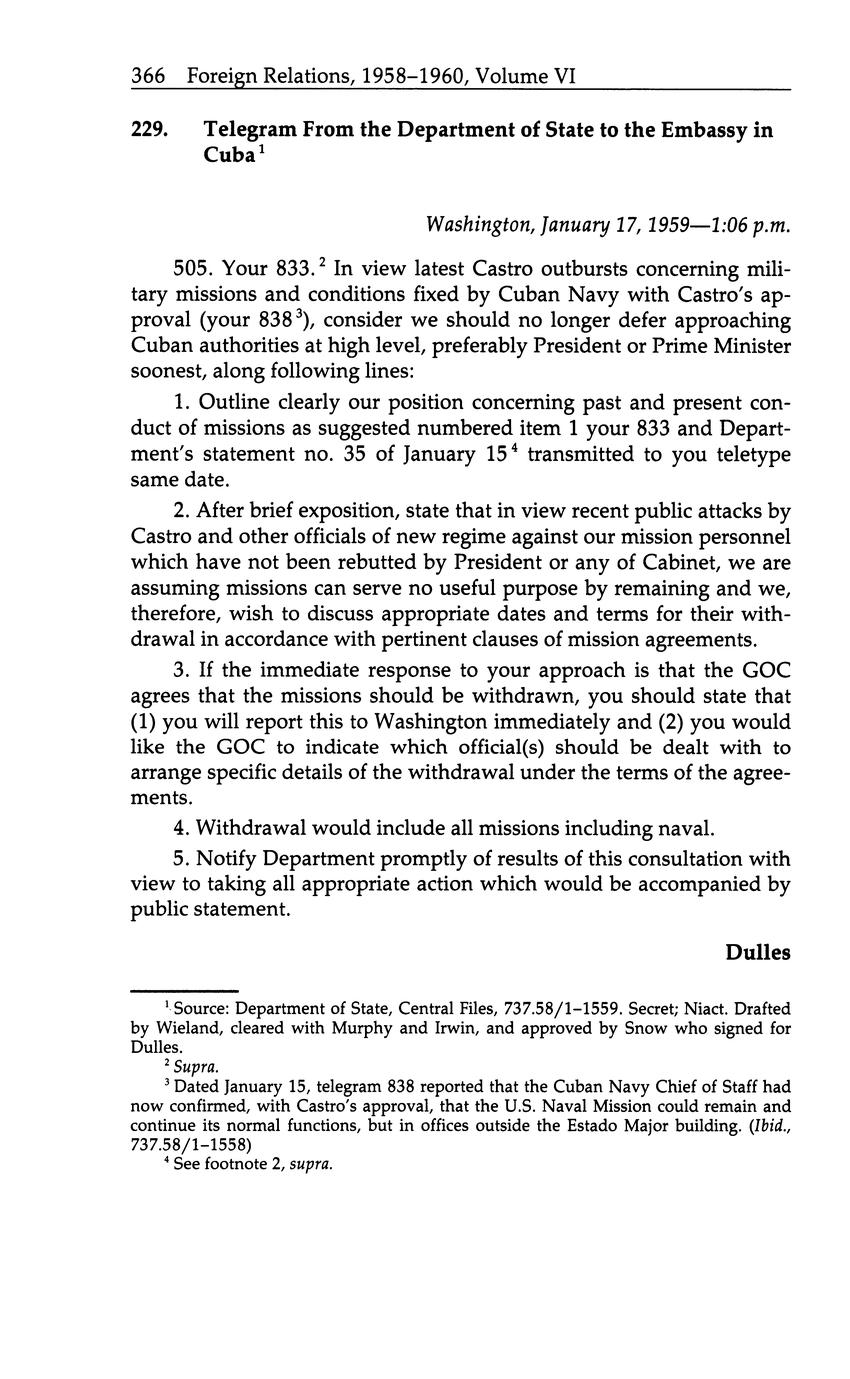 366 Foreign Relations, 1958–1960, Volume VI

229. Telegram From the Department of State to the Embassy in Cuba$^1$

Washington, January 17, 1959—1:06 p.m.

505. Your 833.$^2$ In view latest Castro outbursts concerning military missions and conditions fixed by Cuban Navy with Castro's approval (your 838$^3$), consider we should no longer defer approaching Cuban authorities at high level, preferably President or Prime Minister soonest, along following lines:

1. Outline clearly our position concerning past and present conduct of missions as suggested numbered item 1 your 833 and Department's statement no. 35 of January 15$^4$ transmitted to you teletype same date.

2. After brief exposition, state that in view recent public attacks by Castro and other officials of new regime against our mission personnel which have not been rebutted by President or any of Cabinet, we are assuming missions can serve no useful purpose by remaining and we, therefore, wish to discuss appropriate dates and terms for their withdrawal in accordance with pertinent clauses of mission agreements.

3. If the immediate response to your approach is that the GOC agrees that the missions should be withdrawn, you should state that (1) you will report this to Washington immediately and (2) you would like the GOC to indicate which official(s) should be dealt with to arrange specific details of the withdrawal under the terms of the agreements.

4. Withdrawal would include all missions including naval.

5. Notify Department promptly of results of this consultation with view to taking all appropriate action which would be accompanied by public statement.

Dulles

$^1$ Source: Department of State, Central Files, 737.58/1–1559. Secret; Niact. Drafted by Wieland, cleared with Murphy and Irwin, and approved by Snow who signed for Dulles.

$^2$ Supra.

$^3$ Dated January 15, telegram 838 reported that the Cuban Navy Chief of Staff had now confirmed, with Castro's approval, that the U.S. Naval Mission could remain and continue its normal functions, but in offices outside the Estado Major building. (Ibid., 737.58/1–1558)

$^4$ See footnote 2, supra.